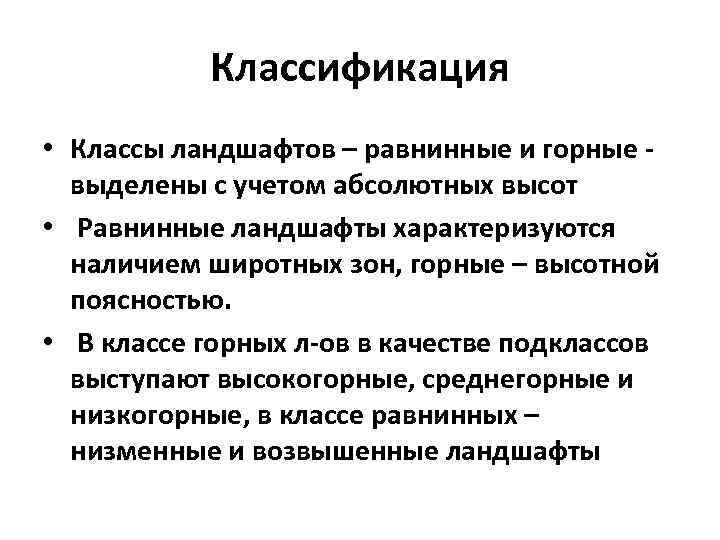 Классификация

• Классы ландшафтов – равнинные и горные - выделены с учетом абсолютных высот

• Равнинные ландшафты характеризуются наличием широтных зон, горные – высотной поясностью.

• В классе горных л-ов в качестве подклассов выступают высокогорные, среднегорные и низкогорные, в классе равнинных – низменные и возвышенные ландшафты